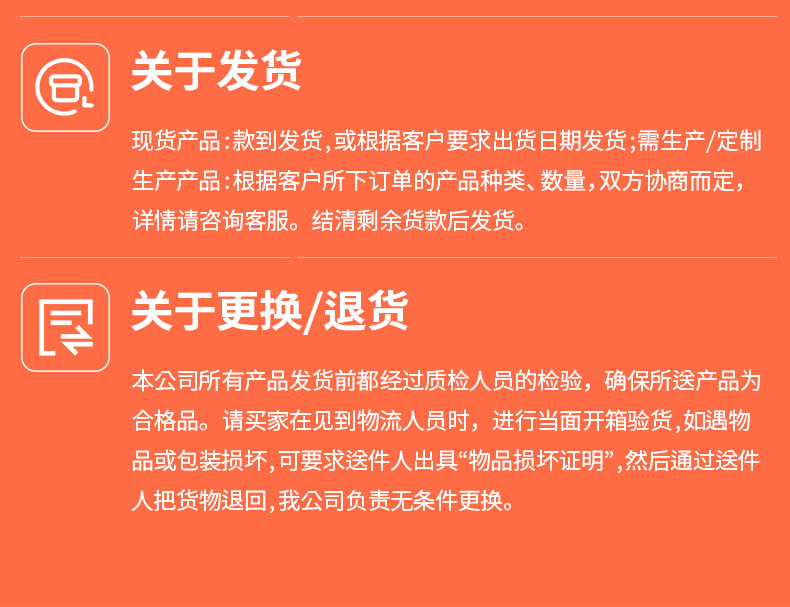 关于发货

现货产品:款到发货,或根据客户要求出货日期发货;需生产/定制生产产品:根据客户所下订单的产品种类、数量,双方协商而定,详情请咨询客服。结清剩余货款后发货。

关于更换/退货

本公司所有产品发货前都经过质检人员的检验，确保所送产品为合格品。请买家在见到物流人员时，进行当面开箱验货,如遇物品或包装损坏,可要求送件人出具“物品损坏证明”,然后通过送件人把货物退回,我公司负责无条件更换。